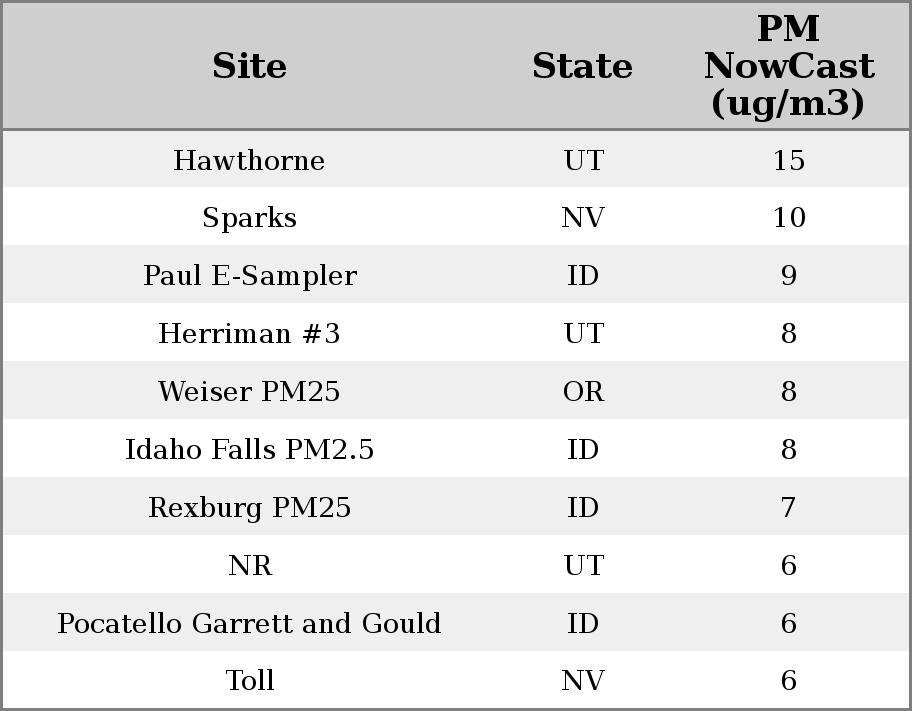 | Site | State | PM NowCast (ug/m3) |
|---|---|---|
| Hawthorne | UT | 15 |
| Sparks | NV | 10 |
| Paul E-Sampler | ID | 9 |
| Herriman #3 | UT | 8 |
| Weiser PM25 | OR | 8 |
| Idaho Falls PM2.5 | ID | 8 |
| Rexburg PM25 | ID | 7 |
| NR | UT | 6 |
| Pocatello Garrett and Gould | ID | 6 |
| Toll | NV | 6 |